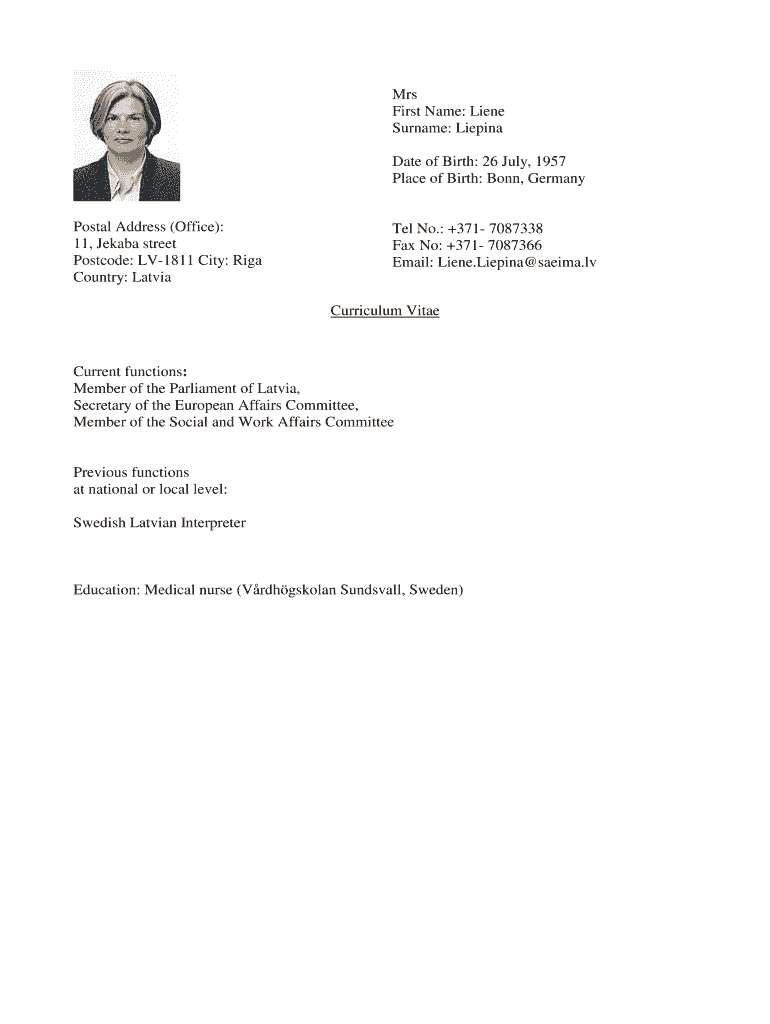 Mrs
First Name: Liene
Surname: Liepina

Date of Birth: 26 July, 1957
Place of Birth: Bonn, Germany

Postal Address (Office):
11, Jekaba street
Postcode: LV-1811 City: Riga
Country: Latvia

Tel No.: +371- 7087338
Fax No: +371- 7087366
Email: Liene.Liepina@saeima.lv

Curriculum Vitae

Current functions:
Member of the Parliament of Latvia,
Secretary of the European Affairs Committee,
Member of the Social and Work Affairs Committee

Previous functions
at national or local level:

Swedish Latvian Interpreter

Education: Medical nurse (Vårdhögskolan Sundsvall, Sweden)